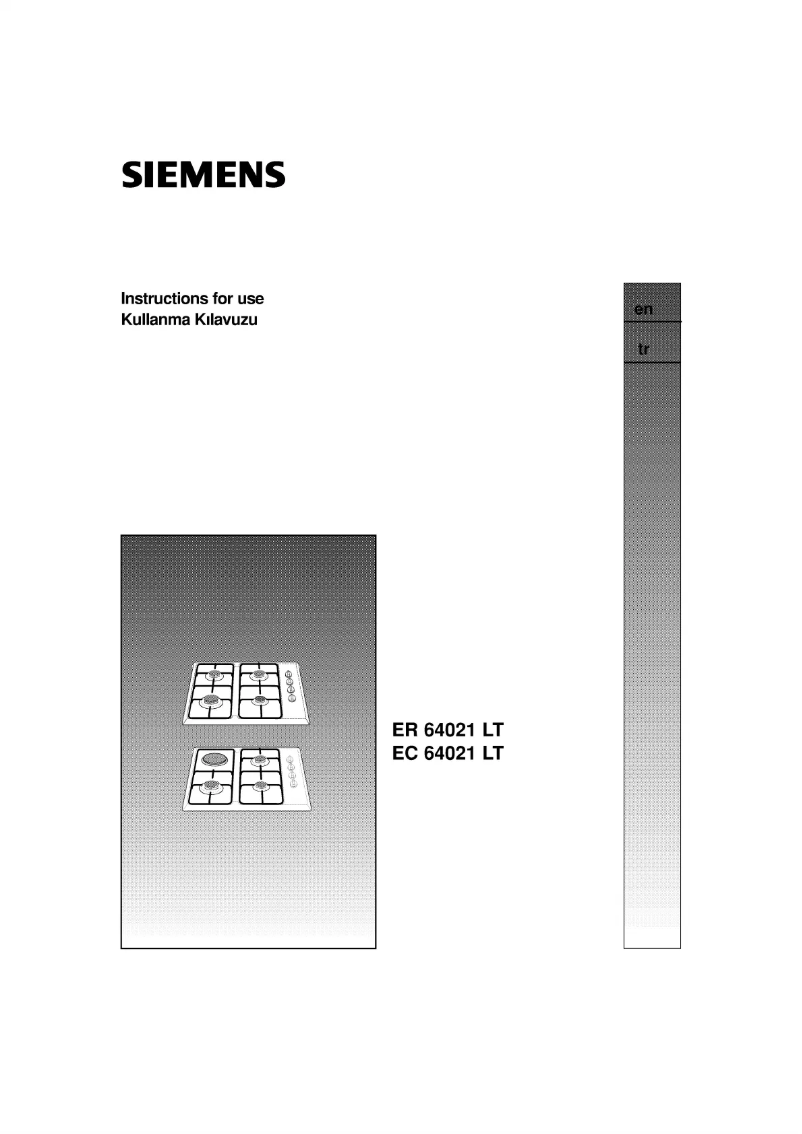 SIEMENS

Instructions for use
Kullanma Kılavuzu

en

tr

ER 64021 LT
EC 64021 LT